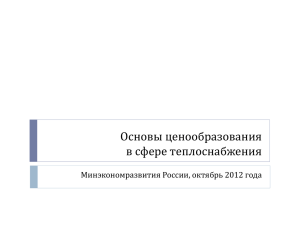 Основы ценообразования
в сфере теплоснабжения

Минэкономразвития России, октябрь 2012 года